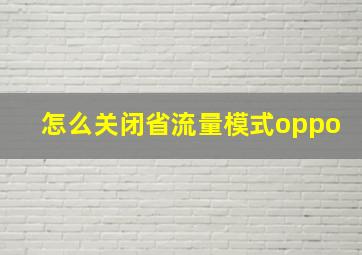 怎么关闭省流量模式oppo